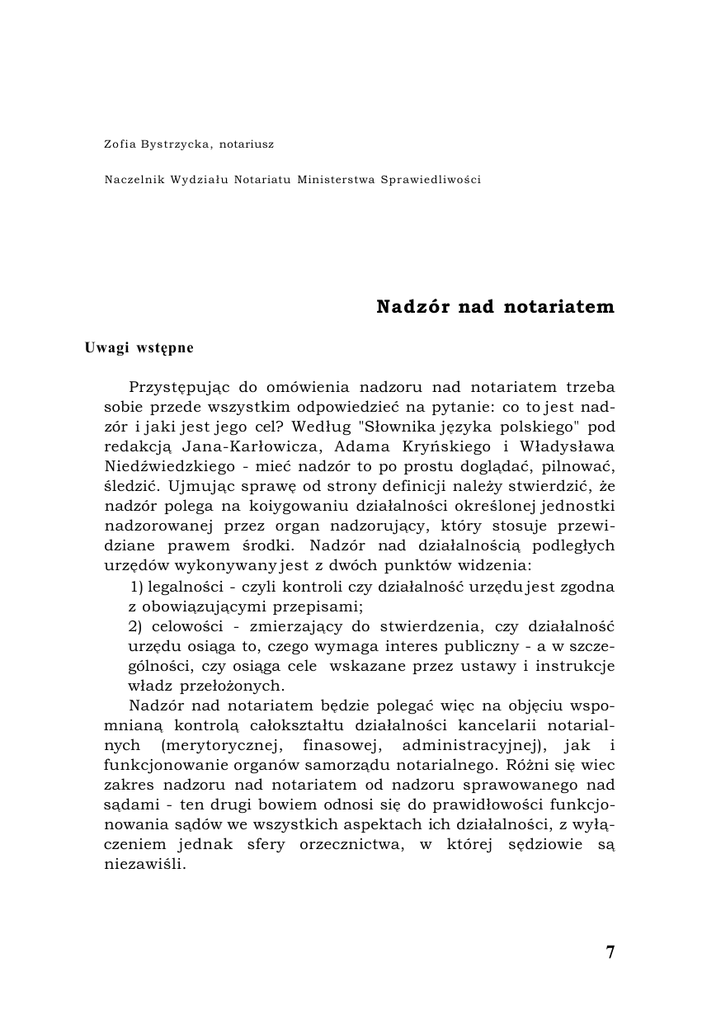 Zofia Bystrzycka, notariusz

Naczelnik Wydziału Notariatu Ministerstwa Sprawiedliwości

Nadzór nad notariatem

Uwagi wstępne

Przystępując do omówienia nadzoru nad notariatem trzeba sobie przede wszystkim odpowiedzieć na pytanie: co to jest nadzór i jaki jest jego cel? Według "Słownika języka polskiego" pod redakcją Jana-Karłowicza, Adama Kryńskiego i Władysława Niedźwiedzkiego - mieć nadzór to po prostu doglądać, pilnować, śledzić. Ujmując sprawę od strony definicji należy stwierdzić, że nadzór polega na koiygowaniu działalności określonej jednostki nadzorowanej przez organ nadzorujący, który stosuje przewidziane prawem środki. Nadzór nad działalnością podległych urzędów wykonywany jest z dwóch punktów widzenia:

1) legalności - czyli kontroli czy działalność urzędu jest zgodna z obowiązującymi przepisami;

2) celowości - zmierzający do stwierdzenia, czy działalność urzędu osiąga to, czego wymaga interes publiczny - a w szczególności, czy osiąga cele wskazane przez ustawy i instrukcje władz przełożonych.

Nadzór nad notariatem będzie polegać więc na objęciu wspomnianą kontrolą całokształtu działalności kancelarii notarialnych (merytorycznej, finasowej, administracyjnej), jak i funkcjonowanie organów samorządu notarialnego. Różni się wiec zakres nadzoru nad notariatem od nadzoru sprawowanego nad sądami - ten drugi bowiem odnosi się do prawidłowości funkcjonowania sądów we wszystkich aspektach ich działalności, z wyłączeniem jednak sfery orzecznictwa, w której sędziowie są niezawiśli.

7